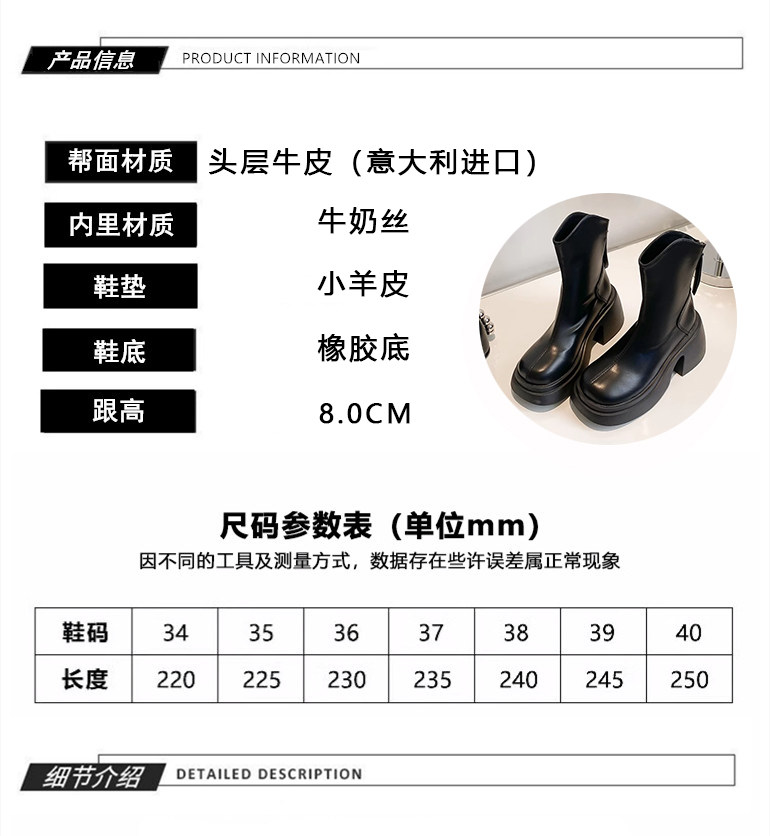 产品信息 PRODUCT INFORMATION

帮面材质 头层牛皮（意大利进口）

内里材质 牛奶丝

鞋垫 小羊皮

鞋底 橡胶底

跟高 8.0CM

尺码参数表（单位mm）

因不同的工具及测量方式，数据存在些许误差属正常现象

| 鞋码 | 34 | 35 | 36 | 37 | 38 | 39 | 40 |
|---|---|---|---|---|---|---|---|
| 长度 | 220 | 225 | 230 | 235 | 240 | 245 | 250 |

细节介绍 DETAILED DESCRIPTION